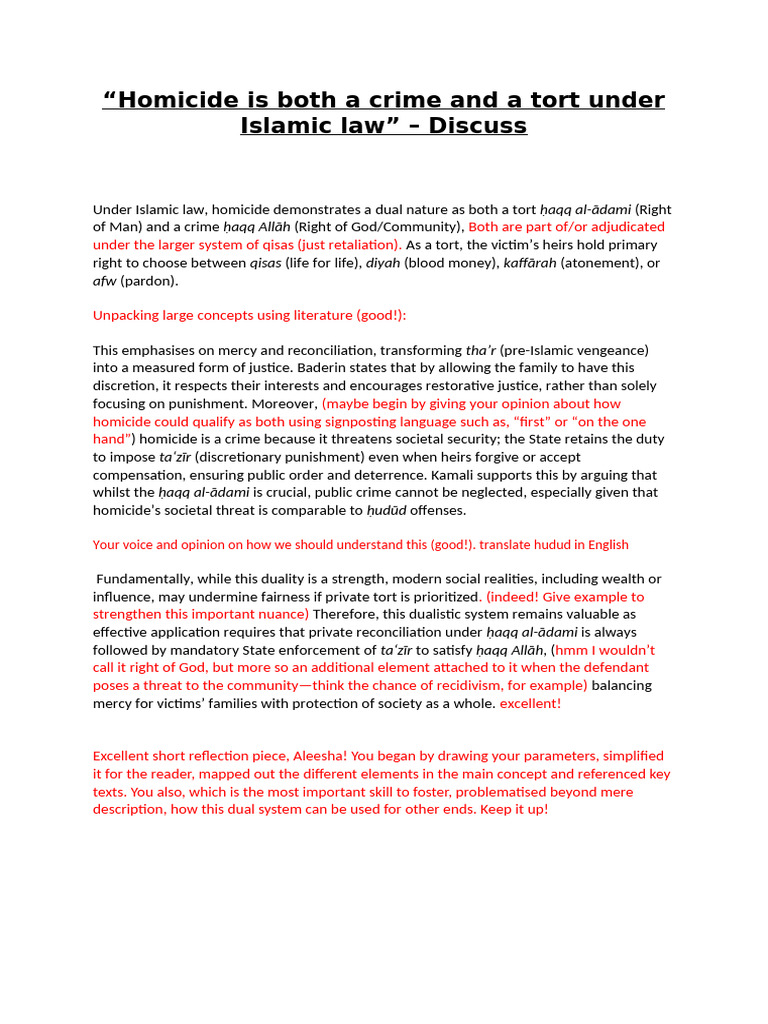 “Homicide is both a crime and a tort under Islamic law” – Discuss

Under Islamic law, homicide demonstrates a dual nature as both a tort ḥaqq al-ādami (Right of Man) and a crime ḥaqq Allāh (Right of God/Community), Both are part of/or adjudicated under the larger system of qisas (just retaliation). As a tort, the victim’s heirs hold primary right to choose between qisas (life for life), diyah (blood money), kaffārah (atonement), or afw (pardon).

Unpacking large concepts using literature (good!):

This emphasises on mercy and reconciliation, transforming tha’r (pre-Islamic vengeance) into a measured form of justice. Baderin states that by allowing the family to have this discretion, it respects their interests and encourages restorative justice, rather than solely focusing on punishment. Moreover, (maybe begin by giving your opinion about how homicide could qualify as both using signposting language such as, “first” or “on the one hand”) homicide is a crime because it threatens societal security; the State retains the duty to impose taʿzīr (discretionary punishment) even when heirs forgive or accept compensation, ensuring public order and deterrence. Kamali supports this by arguing that whilst the ḥaqq al-ādami is crucial, public crime cannot be neglected, especially given that homicide’s societal threat is comparable to ḥudūd offenses.

Your voice and opinion on how we should understand this (good!). translate hudud in English

Fundamentally, while this duality is a strength, modern social realities, including wealth or influence, may undermine fairness if private tort is prioritized. (indeed! Give example to strengthen this important nuance) Therefore, this dualistic system remains valuable as effective application requires that private reconciliation under ḥaqq al-ādami is always followed by mandatory State enforcement of taʿzīr to satisfy ḥaqq Allāh, (hmm I wouldn’t call it right of God, but more so an additional element attached to it when the defendant poses a threat to the community—think the chance of recidivism, for example) balancing mercy for victims’ families with protection of society as a whole. excellent!

Excellent short reflection piece, Aleesha! You began by drawing your parameters, simplified it for the reader, mapped out the different elements in the main concept and referenced key texts. You also, which is the most important skill to foster, problematised beyond mere description, how this dual system can be used for other ends. Keep it up!